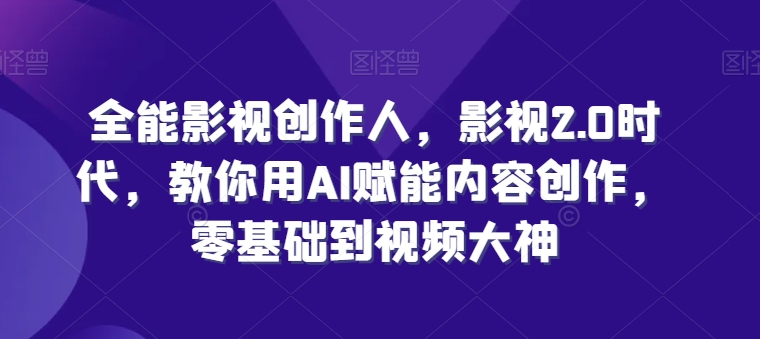 图怪兽 图怪兽 图怪兽

全能影视创作人，影视2.0时代，教你用AI赋能内容创作，零基础到视频大神